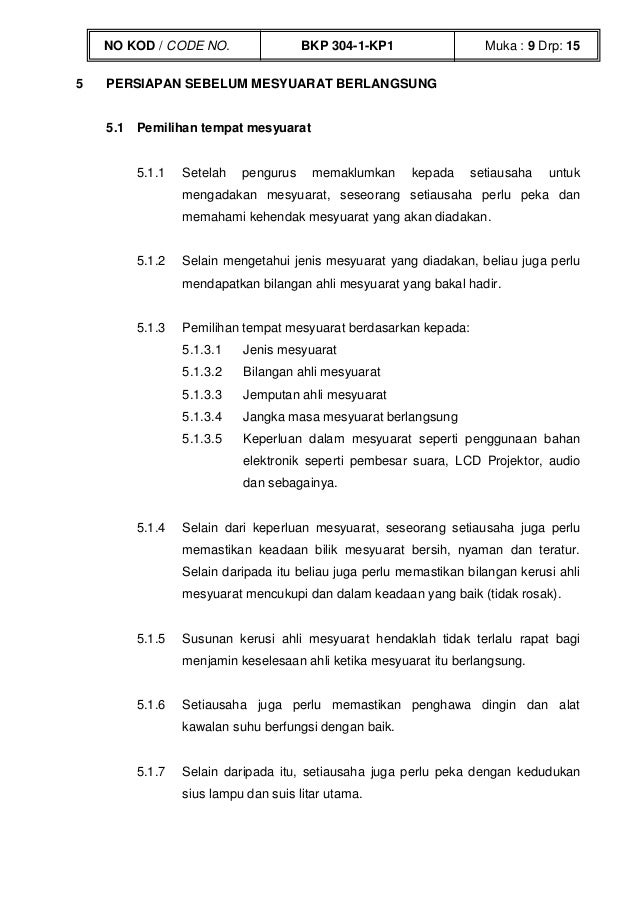 | NO KOD / CODE NO. | BKP 304-1-KP1 | Muka : 9 Drp: 15 |
|---|---|---|

5 PERSIAPAN SEBELUM MESYUARAT BERLANGSUNG

5.1 Pemilihan tempat mesyuarat

5.1.1 Setelah pengurus memaklumkan kepada setiausaha untuk mengadakan mesyuarat, seseorang setiausaha perlu peka dan memahami kehendak mesyuarat yang akan diadakan.

5.1.2 Selain mengetahui jenis mesyuarat yang diadakan, beliau juga perlu mendapatkan bilangan ahli mesyuarat yang bakal hadir.

5.1.3 Pemilihan tempat mesyuarat berdasarkan kepada:
5.1.3.1 Jenis mesyuarat
5.1.3.2 Bilangan ahli mesyuarat
5.1.3.3 Jemputan ahli mesyuarat
5.1.3.4 Jangka masa mesyuarat berlangsung
5.1.3.5 Keperluan dalam mesyuarat seperti penggunaan bahan elektronik seperti pembesar suara, LCD Projektor, audio dan sebagainya.

5.1.4 Selain dari keperluan mesyuarat, seseorang setiausaha juga perlu memastikan keadaan bilik mesyuarat bersih, nyaman dan teratur. Selain daripada itu beliau juga perlu memastikan bilangan kerusi ahli mesyuarat mencukupi dan dalam keadaan yang baik (tidak rosak).

5.1.5 Susunan kerusi ahli mesyuarat hendaklah tidak terlalu rapat bagi menjamin keselesaan ahli ketika mesyuarat itu berlangsung.

5.1.6 Setiausaha juga perlu memastikan penghawa dingin dan alat kawalan suhu berfungsi dengan baik.

5.1.7 Selain daripada itu, setiausaha juga perlu peka dengan kedudukan sius lampu dan suis litar utama.